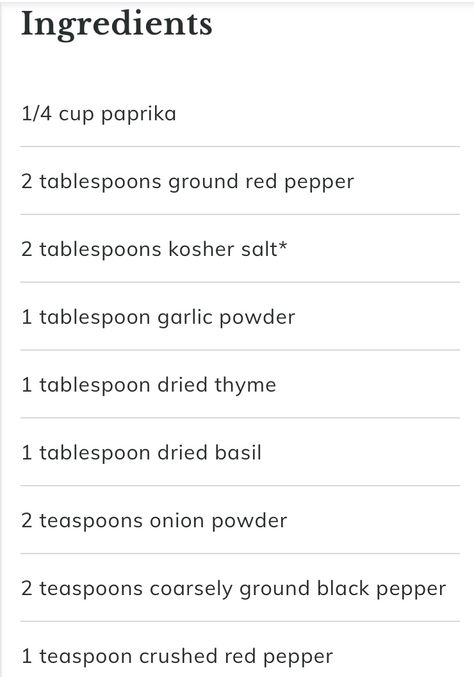 Ingredients

1/4 cup paprika

2 tablespoons ground red pepper

2 tablespoons kosher salt*

1 tablespoon garlic powder

1 tablespoon dried thyme

1 tablespoon dried basil

2 teaspoons onion powder

2 teaspoons coarsely ground black pepper

1 teaspoon crushed red pepper